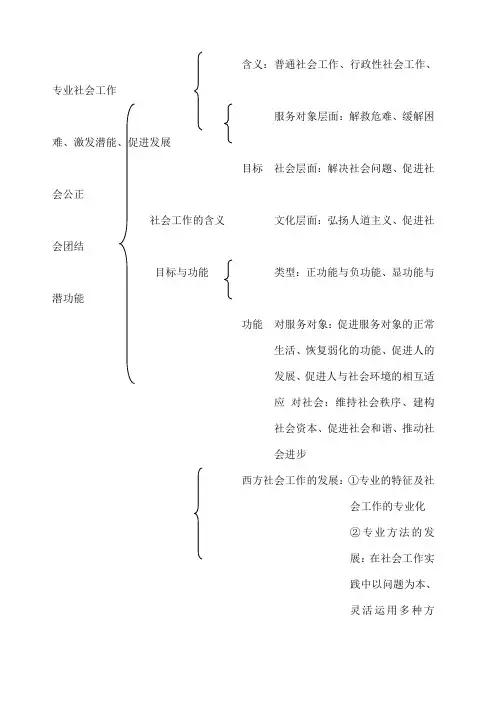 含义：普通社会工作、行政性社会工作、

专业社会工作

服务对象层面：解救危难、缓解困

难、激发潜能、促进发展

目标　社会层面：解决社会问题、促进社

会公正

社会工作的含义　　文化层面：弘扬人道主义、促进社

会团结

目标与功能　　类型：正功能与负功能、显功能与

潜功能

功能　对服务对象：促进服务对象的正常生活、恢复弱化的功能、促进人的发展、促进人与社会环境的相互适应　对社会：维持社会秩序、建构社会资本、促进社会和谐、推动社会进步

西方社会工作的发展：①专业的特征及社会工作的专业化
②专业方法的发展：在社会工作实践中以问题为本、灵活运用多种方